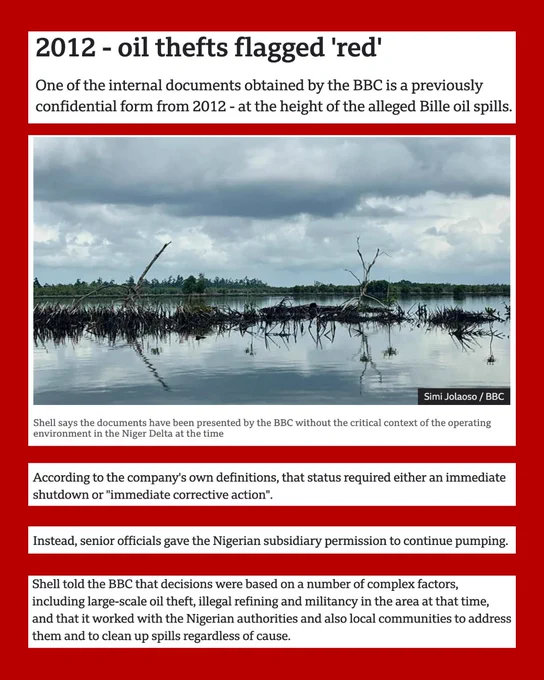 2012 - oil thefts flagged 'red'

One of the internal documents obtained by the BBC is a previously confidential form from 2012 - at the height of the alleged Bille oil spills.

Simi Jolaoso / BBC

Shell says the documents have been presented by the BBC without the critical context of the operating environment in the Niger Delta at the time

According to the company's own definitions, that status required either an immediate shutdown or "immediate corrective action".

Instead, senior officials gave the Nigerian subsidiary permission to continue pumping.

Shell told the BBC that decisions were based on a number of complex factors, including large-scale oil theft, illegal refining and militancy in the area at that time, and that it worked with the Nigerian authorities and also local communities to address them and to clean up spills regardless of cause.